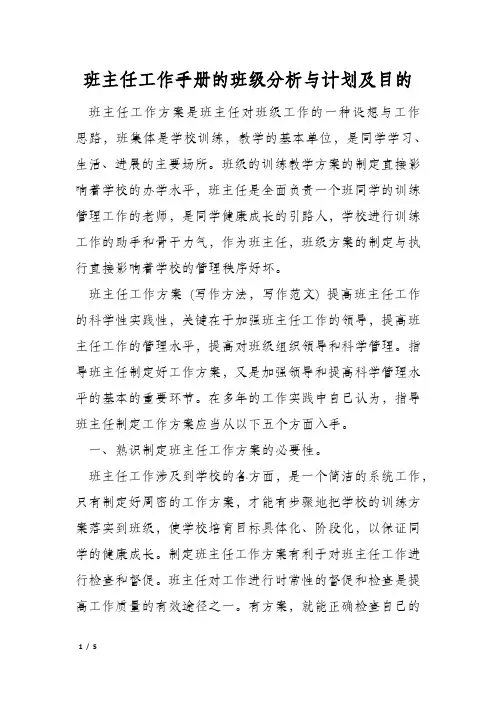 班主任工作手册的班级分析与计划及目的

班主任工作方案是班主任对班级工作的一种设想与工作思路，班集体是学校训练，教学的基本单位，是同学学习、生活、进展的主要场所。班级的训练教学方案的制定直接影响着学校的办学水平，班主任是全面负责一个班同学的训练管理工作的老师，是同学健康成长的引路人，学校进行训练工作的助手和骨干力气，作为班主任，班级方案的制定与执行直接影响着学校的管理秩序好坏。

班主任工作方案（写作方法，写作范文）提高班主任工作的科学性实践性，关键在于加强班主任工作的领导，提高班主任工作的管理水平，提高对班级组织领导和科学管理。指导班主任制定好工作方案，又是加强领导和提高科学管理水平的基本的重要环节。在多年的工作实践中自已认为，指导班主任制定工作方案应当从以下五个方面入手。

一、熟识制定班主任工作方案的必要性。

班主任工作涉及到学校的各方面，是一个简洁的系统工作，只有制定好周密的工作方案，才能有步骤地把学校的训练方案落实到班级，使学校培育目标具体化、阶段化，以保证同学的健康成长。制定班主任工作方案有利于对班主任工作进行检查和督促。班主任对工作进行时常性的督促和检查是提高工作质量的有效途径之一。有方案，就能正确检查自已的

1 / 5